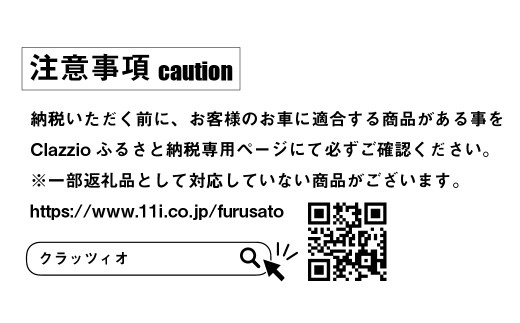 注意事項 caution

納税いただく前に、お客様のお車に適合する商品がある事を Clazzio ふるさと納税専用ページにて必ずご確認ください。
※一部返礼品として対応していない商品がございます。

https://www.11i.co.jp/furusato

クラッツィオ